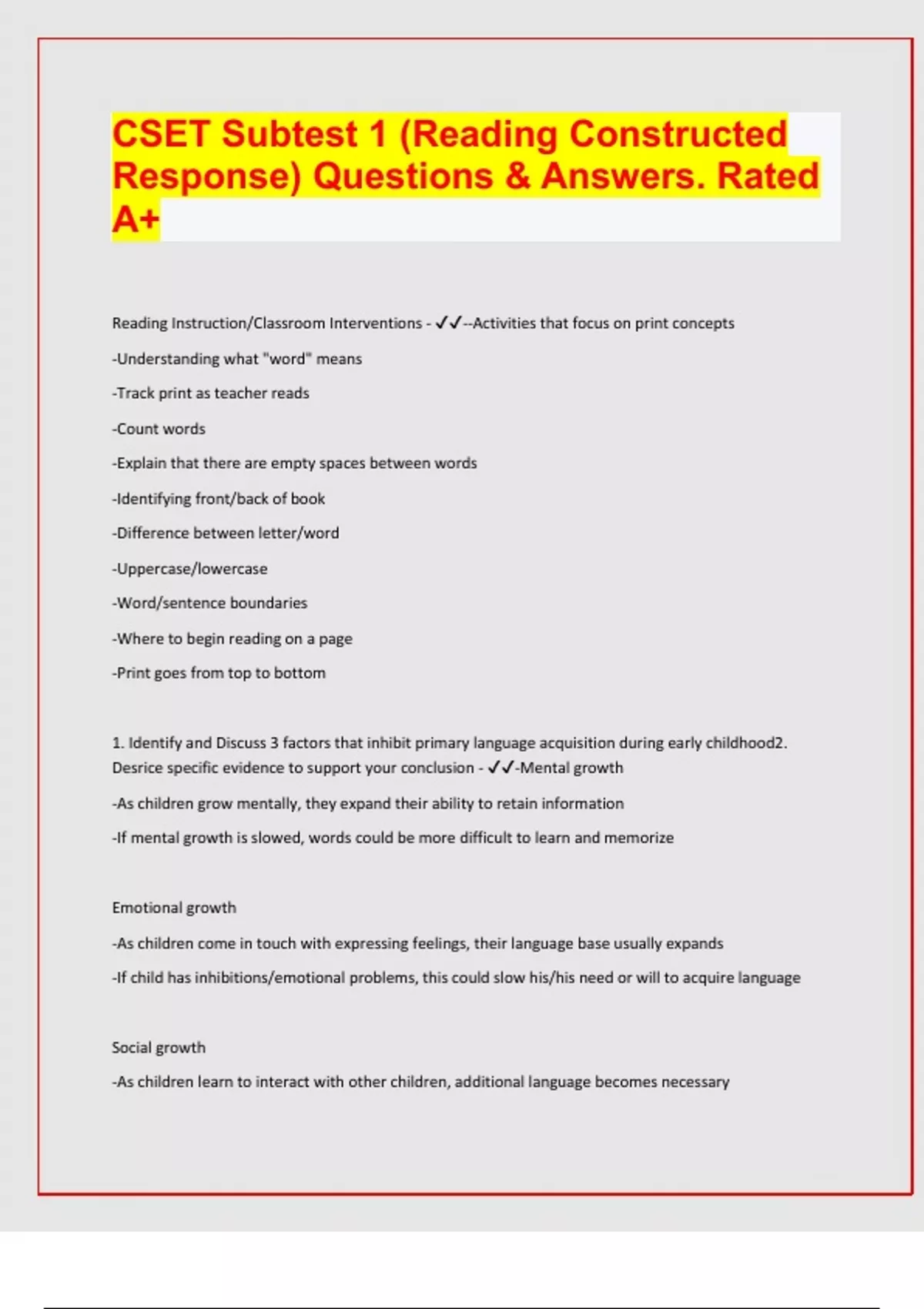 CSET Subtest 1 (Reading Constructed Response) Questions & Answers. Rated A+

Reading Instruction/Classroom Interventions - ✓✓--Activities that focus on print concepts

-Understanding what "word" means

-Track print as teacher reads

-Count words

-Explain that there are empty spaces between words

-Identifying front/back of book

-Difference between letter/word

-Uppercase/lowercase

-Word/sentence boundaries

-Where to begin reading on a page

-Print goes from top to bottom

1. Identify and Discuss 3 factors that inhibit primary language acquisition during early childhood2. Desrice specific evidence to support your conclusion - ✓✓-Mental growth

-As children grow mentally, they expand their ability to retain information

-If mental growth is slowed, words could be more difficult to learn and memorize

Emotional growth

-As children come in touch with expressing feelings, their language base usually expands

-If child has inhibitions/emotional problems, this could slow his/his need or will to acquire language

Social growth

-As children learn to interact with other children, additional language becomes necessary